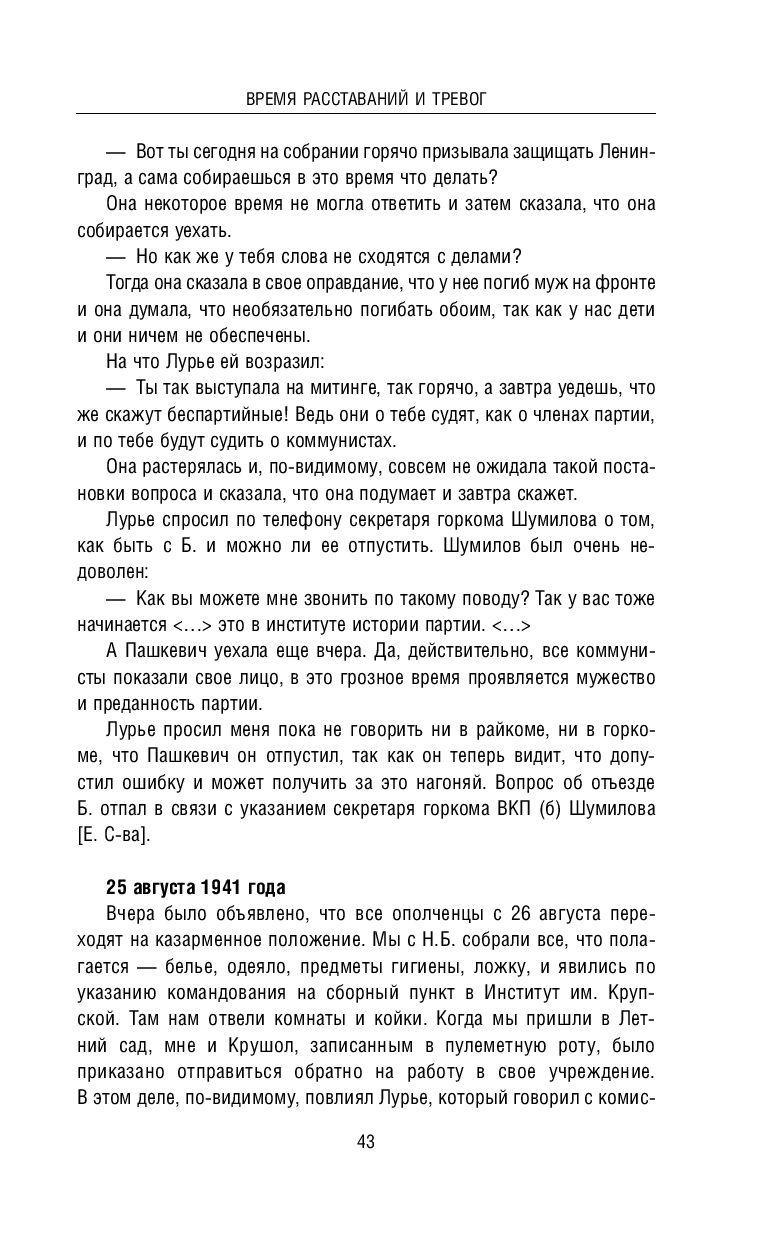 ВРЕМЯ РАССТАВАНИЙ И ТРЕВОГ

— Вот ты сегодня на собрании горячо призывала защищать Ленинград, а сама собираешься в это время что делать?

Она некоторое время не могла ответить и затем сказала, что она собирается уехать.

— Но как же у тебя слова не сходятся с делами?

Тогда она сказала в свое оправдание, что у нее погиб муж на фронте и она думала, что необязательно погибать обоим, так как у нас дети и они ничем не обеспечены.

На что Лурье ей возразил:

— Ты так выступала на митинге, так горячо, а завтра уедешь, что же скажут беспартийные! Ведь они о тебе судят, как о членах партии, и по тебе будут судить о коммунистах.

Она растерялась и, по-видимому, совсем не ожидала такой постановки вопроса и сказала, что она подумает и завтра скажет.

Лурье спросил по телефону секретаря горкома Шумилова о том, как быть с Б. и можно ли ее отпустить. Шумилов был очень недоволен:

— Как вы можете мне звонить по такому поводу? Так у вас тоже начинается <...> это в институте истории партии. <...>

А Пашкевич уехала еще вчера. Да, действительно, все коммунисты показали свое лицо, в это грозное время проявляется мужество и преданность партии.

Лурье просил меня пока не говорить ни в райкоме, ни в горкоме, что Пашкевич он отпустил, так как он теперь видит, что допустил ошибку и может получить за это нагоняй. Вопрос об отъезде Б. отпал в связи с указанием секретаря горкома ВКП (б) Шумилова [Е. С-ва].

25 августа 1941 года

Вчера было объявлено, что все ополченцы с 26 августа переходят на казарменное положение. Мы с Н.Б. собрали все, что полагается — белье, одеяло, предметы гигиены, ложку, и явились по указанию командования на сборный пункт в Институт им. Крупской. Там нам отвели комнаты и койки. Когда мы пришли в Летний сад, мне и Крушол, записанным в пулеметную роту, было приказано отправиться обратно на работу в свое учреждение. В этом деле, по-видимому, повлиял Лурье, который говорил с комис-

43